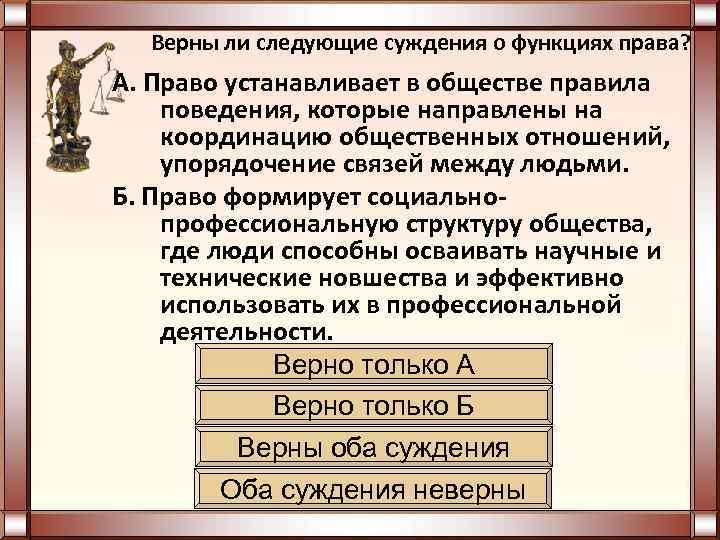 Верны ли следующие суждения о функциях права?

А. Право устанавливает в обществе правила поведения, которые направлены на координацию общественных отношений, упорядочение связей между людьми.

Б. Право формирует социально-профессиональную структуру общества, где люди способны осваивать научные и технические новшества и эффективно использовать их в профессиональной деятельности.

Верно только А

Верно только Б

Верны оба суждения

Оба суждения неверны